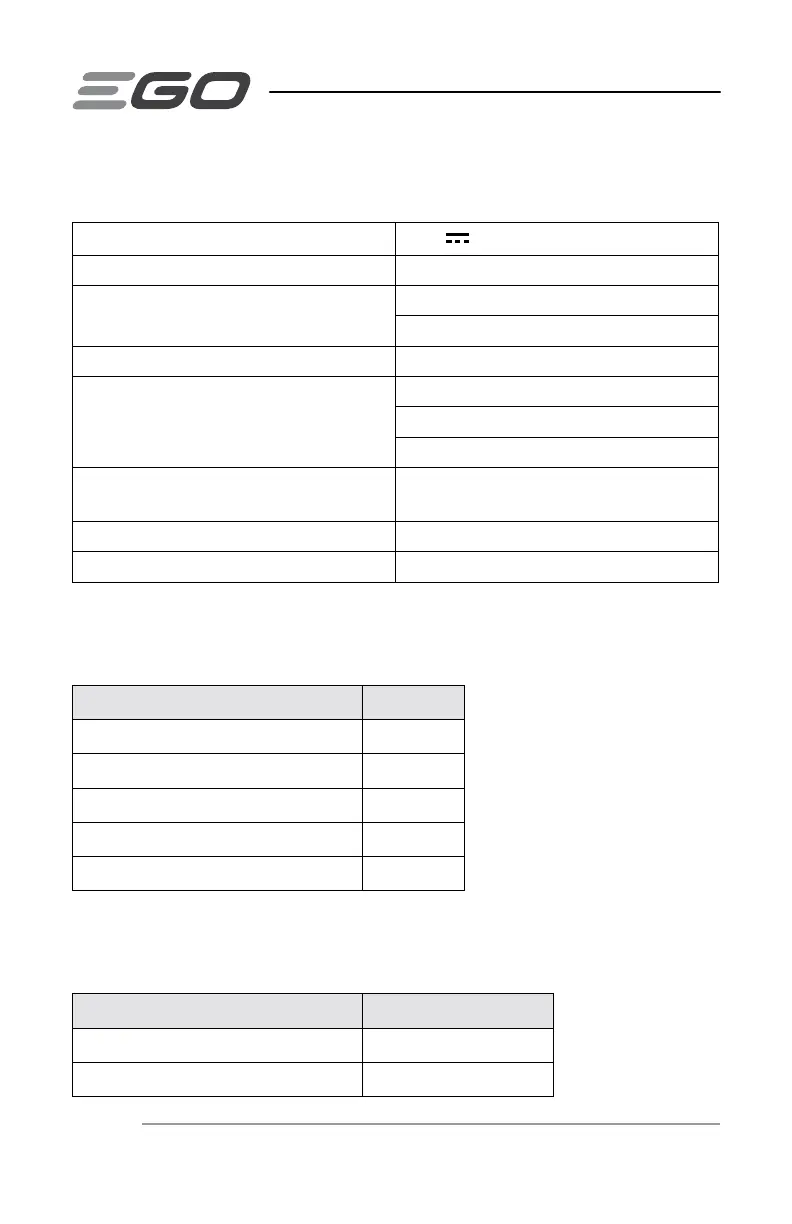 EGO